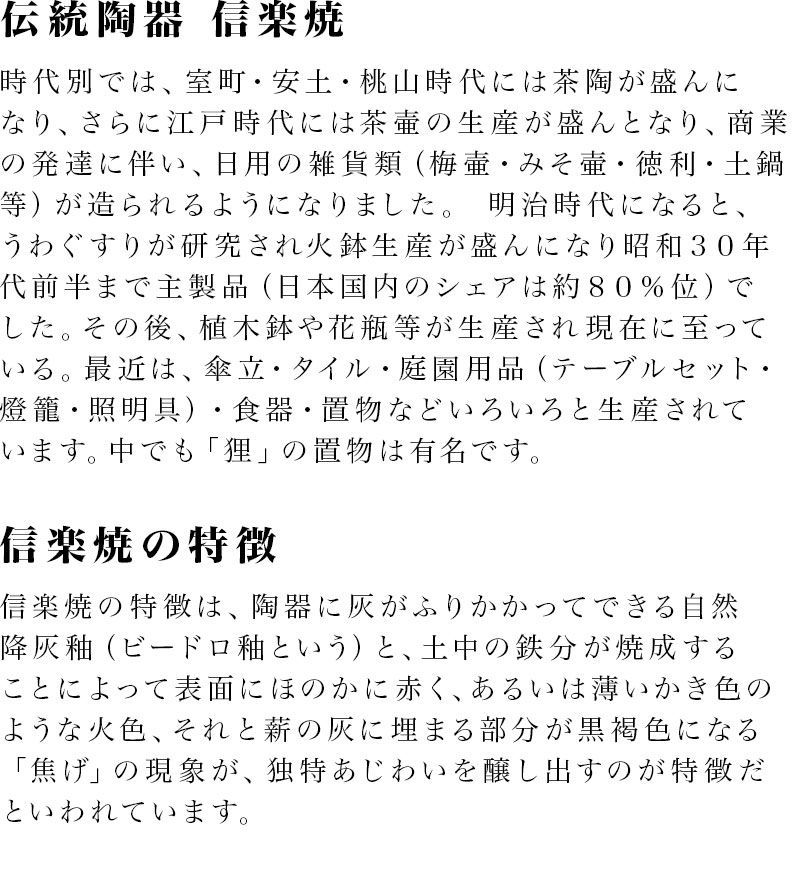 伝統陶器　信楽焼

時代別では、室町・安土・桃山時代には茶陶が盛んになり、さらに江戸時代には茶壷の生産が盛んとなり、商業の発達に伴い、日用の雑貨類（梅壷・みそ壷・徳利・土鍋等）が造られるようになりました。　明治時代になると、うわぐすりが研究され火鉢生産が盛んになり昭和３０年代前半まで主製品（日本国内のシェアは約８０％位）でした。その後、植木鉢や花瓶等が生産され現在に至っている。最近は、傘立・タイル・庭園用品（テーブルセット・燈籠・照明具）・食器・置物などいろいろと生産されています。中でも「狸」の置物は有名です。

信楽焼の特徴

信楽焼の特徴は、陶器に灰がふりかかってできる自然降灰釉（ビードロ釉という）と、土中の鉄分が焼成することによって表面にほのかに赤く、あるいは薄いかき色のような火色、それと薪の灰に埋まる部分が黒褐色になる「焦げ」の現象が、独特あじわいを醸し出すのが特徴だといわれています。